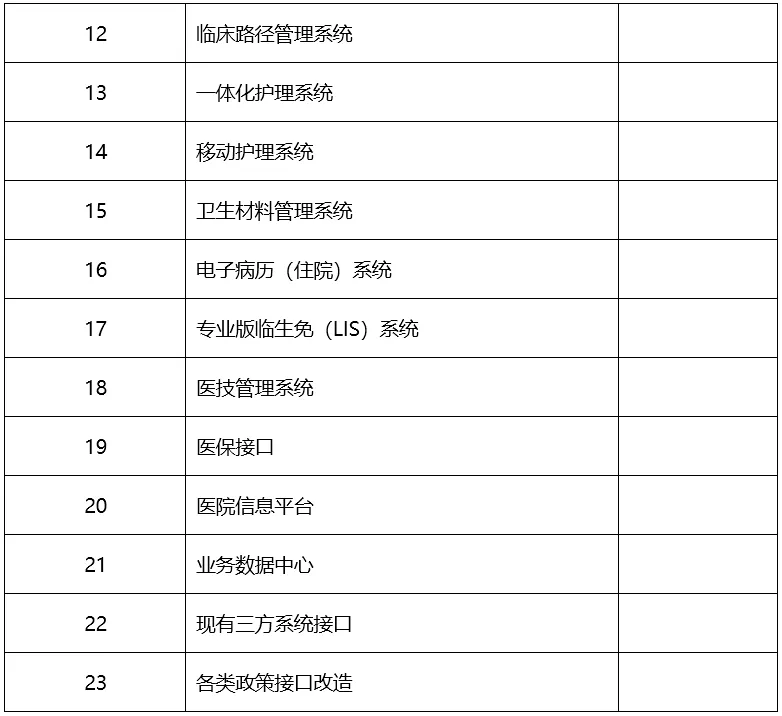 | 12 | 临床路径管理系统 |  |
|---|---|---|
| 13 | 一体化护理系统 |  |
| 14 | 移动护理系统 |  |
| 15 | 卫生材料管理系统 |  |
| 16 | 电子病历（住院）系统 |  |
| 17 | 专业版临生免（LIS）系统 |  |
| 18 | 医技管理系统 |  |
| 19 | 医保接口 |  |
| 20 | 医院信息平台 |  |
| 21 | 业务数据中心 |  |
| 22 | 现有三方系统接口 |  |
| 23 | 各类政策接口改造 |  |